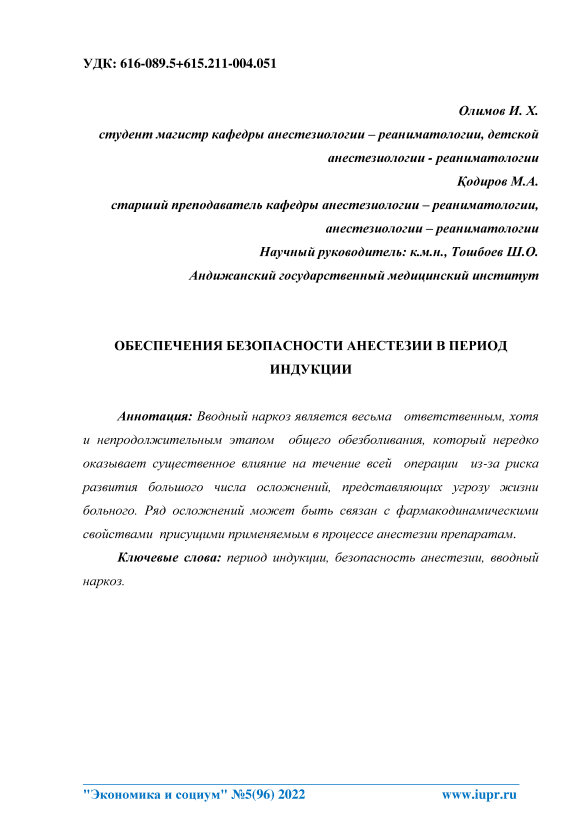 УДК: 616-089.5+615.211-004.051

Олимов И. Х.
студент магистр кафедры анестезиологии – реаниматологии, детской анестезиологии - реаниматологии
Қодиров М.А.
старший преподаватель кафедры анестезиологии – реаниматологии, анестезиологии – реаниматологии
Научный руководитель: к.м.н., Тошбоев Ш.О.
Андижанский государственный медицинский институт

ОБЕСПЕЧЕНИЯ БЕЗОПАСНОСТИ АНЕСТЕЗИИ В ПЕРИОД ИНДУКЦИИ

Аннотация: Вводный наркоз является весьма ответственным, хотя и непродолжительным этапом общего обезболивания, который нередко оказывает существенное влияние на течение всей операции из-за риска развития большого числа осложнений, представляющих угрозу жизни больного. Ряд осложнений может быть связан с фармакодинамическими свойствами присущими применяемым в процессе анестезии препаратам.

Ключевые слова: период индукции, безопасность анестезии, вводный наркоз.

"Экономика и социум" №5(96) 2022 www.iupr.ru